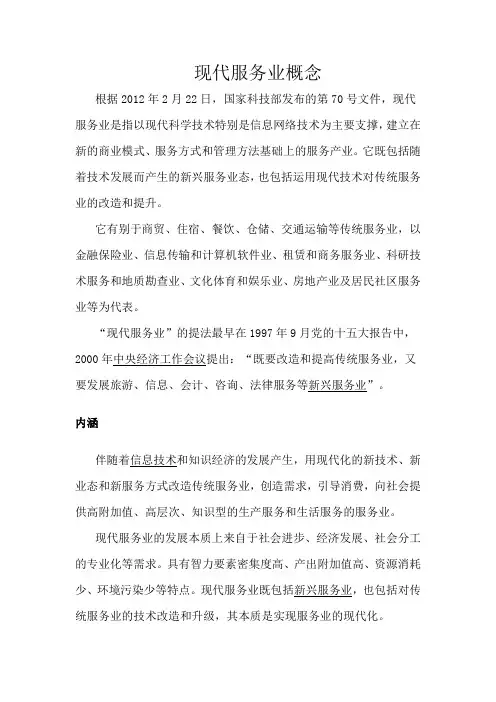 现代服务业概念

根据 2012 年 2 月 22 日，国家科技部发布的第 70 号文件，现代服务业是指以现代科学技术特别是信息网络技术为主要支撑，建立在新的商业模式、服务方式和管理方法基础上的服务产业。它既包括随着技术发展而产生的新兴服务业态，也包括运用现代技术对传统服务业的改造和提升。

它有别于商贸、住宿、餐饮、仓储、交通运输等传统服务业，以金融保险业、信息传输和计算机软件业、租赁和商务服务业、科研技术服务和地质勘查业、文化体育和娱乐业、房地产业及居民社区服务业等为代表。

“现代服务业”的提法最早在 1997 年 9 月党的十五大报告中，2000 年中央经济工作会议提出：“既要改造和提高传统服务业，又要发展旅游、信息、会计、咨询、法律服务等新兴服务业”。

内涵

伴随着信息技术和知识经济的发展产生，用现代化的新技术、新业态和新服务方式改造传统服务业，创造需求，引导消费，向社会提供高附加值、高层次、知识型的生产服务和生活服务的服务业。

现代服务业的发展本质上来自于社会进步、经济发展、社会分工的专业化等需求。具有智力要素密集度高、产出附加值高、资源消耗少、环境污染少等特点。现代服务业既包括新兴服务业，也包括对传统服务业的技术改造和升级，其本质是实现服务业的现代化。